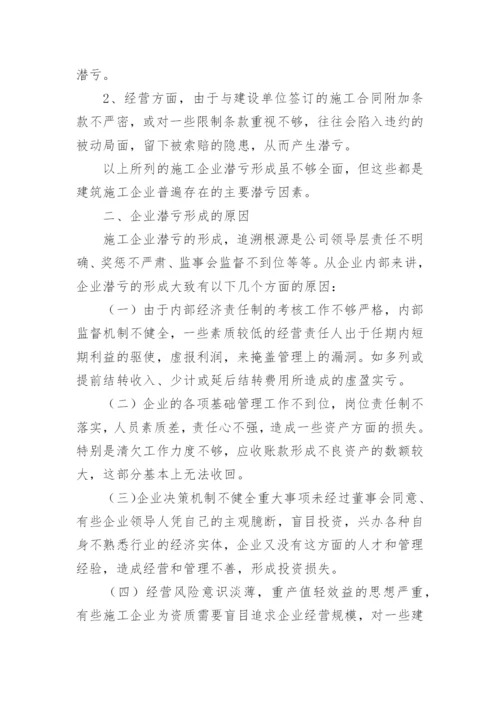 潜亏。

2、经营方面，由于与建设单位签订的施工合同附加条款不严密，或对一些限制条款重视不够，往往会陷入违约的被动局面，留下被索赔的隐患，从而产生潜亏。

以上所列的施工企业潜亏形成虽不够全面，但这些都是建筑施工企业普遍存在的主要潜亏因素。

二、企业潜亏形成的原因

施工企业潜亏的形成，追溯根源是公司领导层责任不明确、奖惩不严肃、监事会监督不到位等等。从企业内部来讲，企业潜亏的形成大致有以下几个方面的原因：

（一）由于内部经济责任制的考核工作不够严格，内部监督机制不健全，一些素质较低的经营责任人出于任期内短期利益的驱使，虚报利润，来掩盖管理上的漏洞。如多列或提前结转收入、少计或延后结转费用所造成的虚盈实亏。

（二）企业的各项基础管理工作不到位，岗位责任制不落实，人员素质差，责任心不强，造成一些资产方面的损失。特别是清欠工作力度不够，应收账款形成不良资产的数额较大，这部分基本上无法收回。

（三）企业决策机制不健全重大事项未经过董事会同意、有些企业领导人凭自己的主观臆断，盲目投资，兴办各种自身不熟悉行业的经济实体，企业又没有这方面的人才和管理经验，造成经营和管理不善，形成投资损失。

（四）经营风险意识淡薄，重产值轻效益的思想严重，有些施工企业为资质需要盲目追求企业经营规模，对一些建